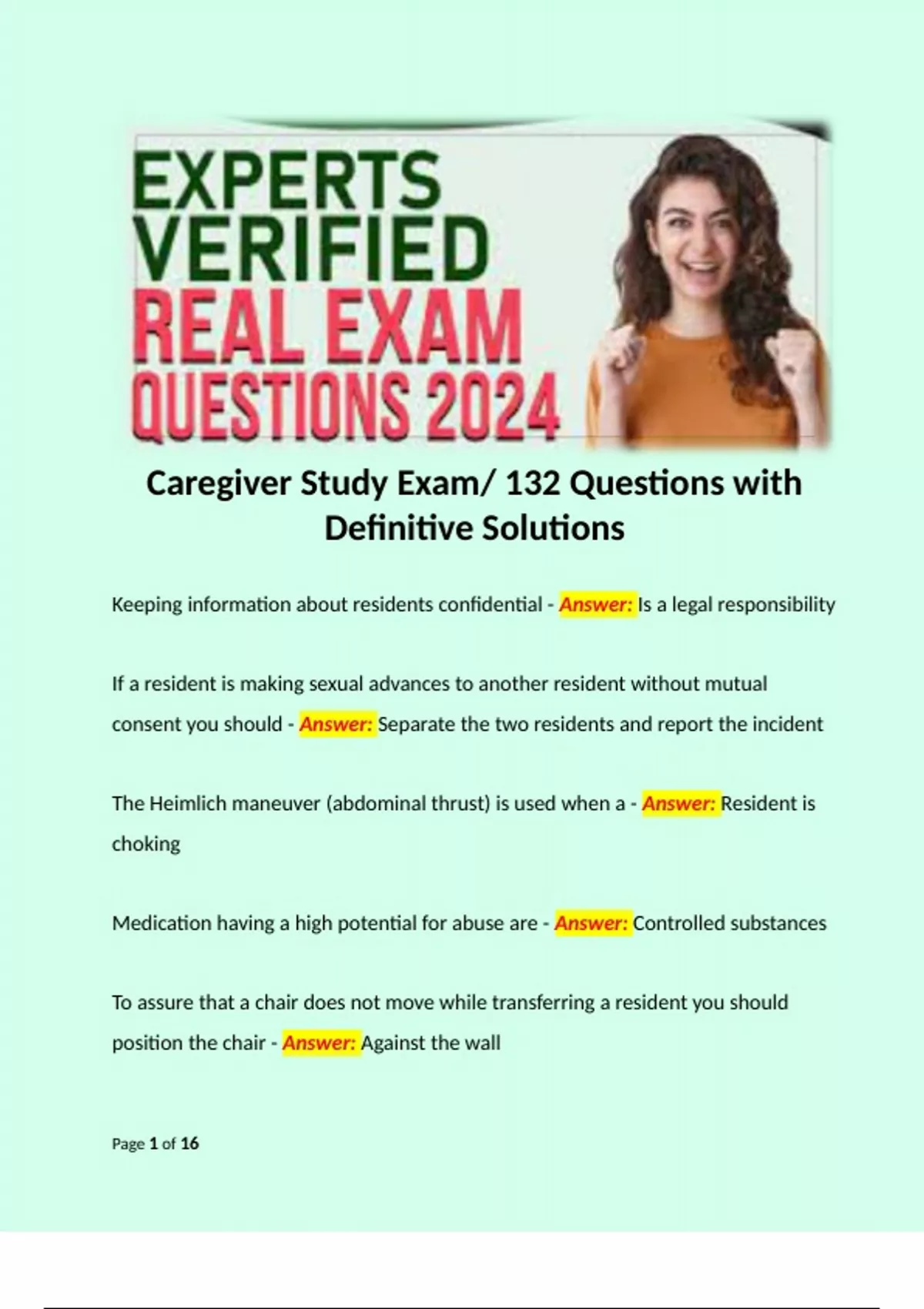 EXPERTS VERIFIED REAL EXAM QUESTIONS 2024

Caregiver Study Exam/ 132 Questions with Definitive Solutions

Keeping information about residents confidential - Answer: Is a legal responsibility

If a resident is making sexual advances to another resident without mutual consent you should - Answer: Separate the two residents and report the incident

The Heimlich maneuver (abdominal thrust) is used when a - Answer: Resident is choking

Medication having a high potential for abuse are - Answer: Controlled substances

To assure that a chair does not move while transferring a resident you should position the chair - Answer: Against the wall

Page 1 of 16